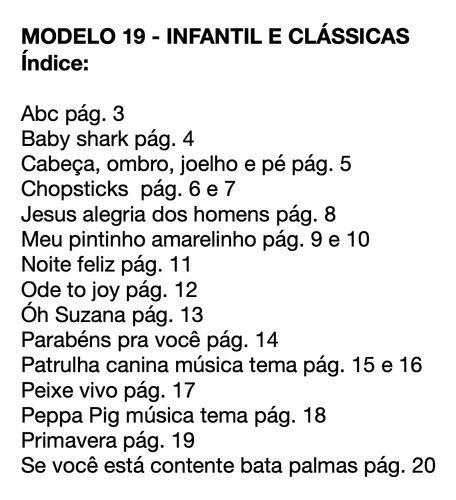 MODELO 19 - INFANTIL E CLÁSSICAS
Índice:

Abc pág. 3
Baby shark pág. 4
Cabeça, ombro, joelho e pé pág. 5
Chopsticks pág. 6 e 7
Jesus alegria dos homens pág. 8
Meu pintinho amarelinho pág. 9 e 10
Noite feliz pág. 11
Ode to joy pág. 12
Óh Suzana pág. 13
Parabéns pra você pág. 14
Patrulha canina música tema pág. 15 e 16
Peixe vivo pág. 17
Peppa Pig música tema pág. 18
Primavera pág. 19
Se você está contente bata palmas pág. 20